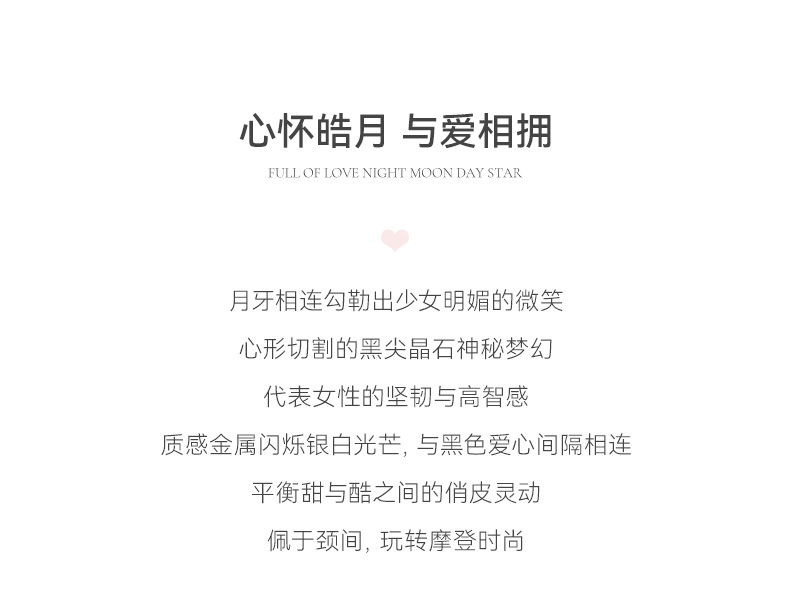 心怀皓月 与爱相拥

FULL OF LOVE NIGHT MOON DAY STAR

月牙相连勾勒出少女明媚的微笑

心形切割的黑尖晶石神秘梦幻

代表女性的坚韧与高智感

质感金属闪烁银白光芒, 与黑色爱心间隔相连

平衡甜与酷之间的俏皮灵动

佩于颈间, 玩转摩登时尚